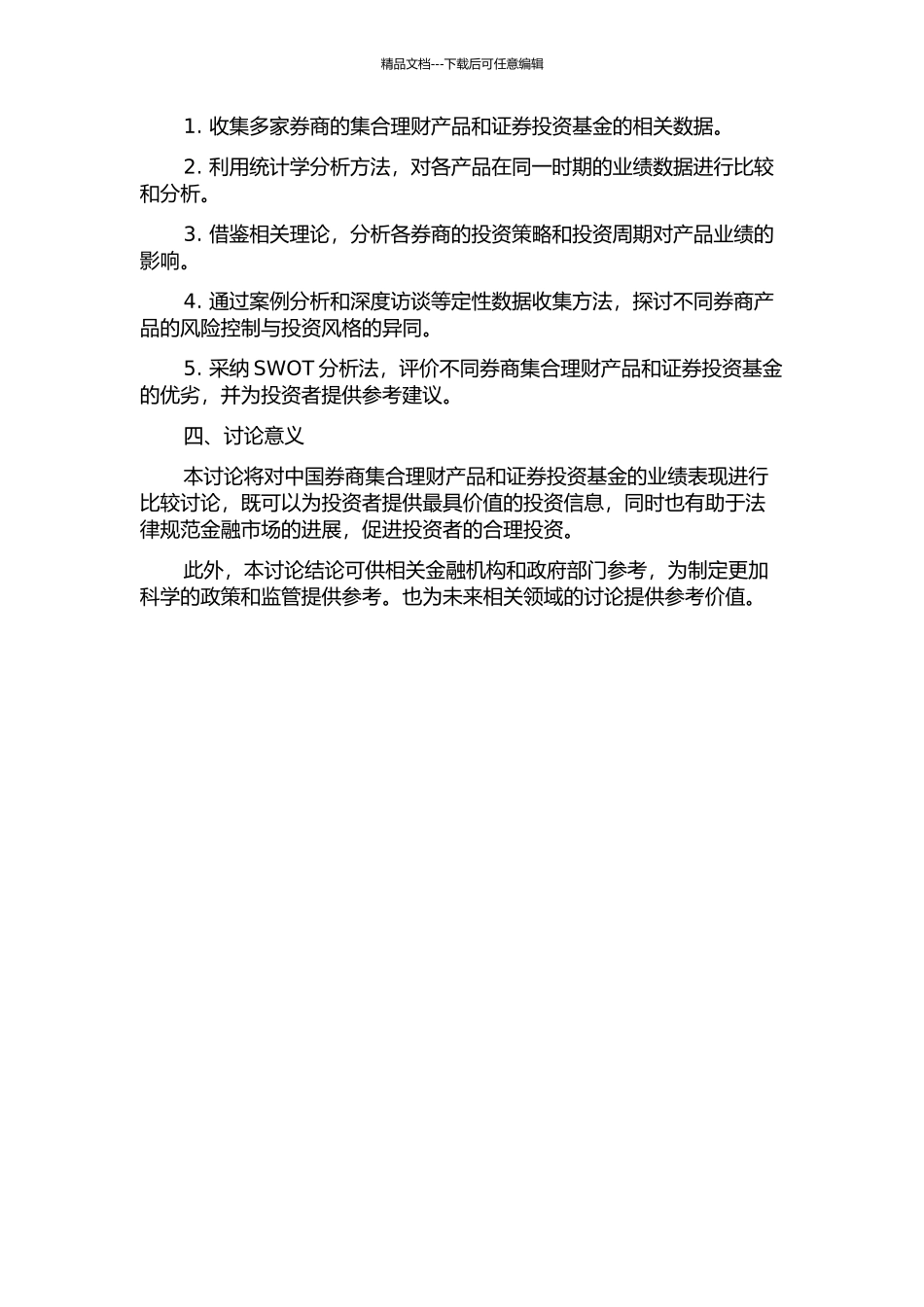 精品文档---下载后可任意编辑

1. 收集多家券商的集合理财产品和证券投资基金的相关数据。

2. 利用统计学分析方法，对各产品在同一时期的业绩数据进行比较和分析。

3. 借鉴相关理论，分析各券商的投资策略和投资周期对产品业绩的影响。

4. 通过案例分析和深度访谈等定性数据收集方法，探讨不同券商产品的风险控制与投资风格的异同。

5. 采纳 SWOT 分析法，评价不同券商集合理财产品和证券投资基金的优劣，并为投资者提供参考建议。

四、讨论意义

本讨论将对中国券商集合理财产品和证券投资基金的业绩表现进行比较讨论，既可以为投资者提供最具价值的投资信息，同时也有助于法律规范金融市场的进展，促进投资者的合理投资。

此外，本讨论结论可供相关金融机构和政府部门参考，为制定更加科学的政策和监管提供参考。也为未来相关领域的讨论提供参考价值。